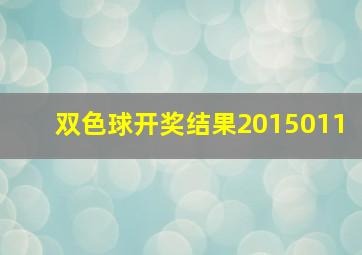 双色球开奖结果2015011